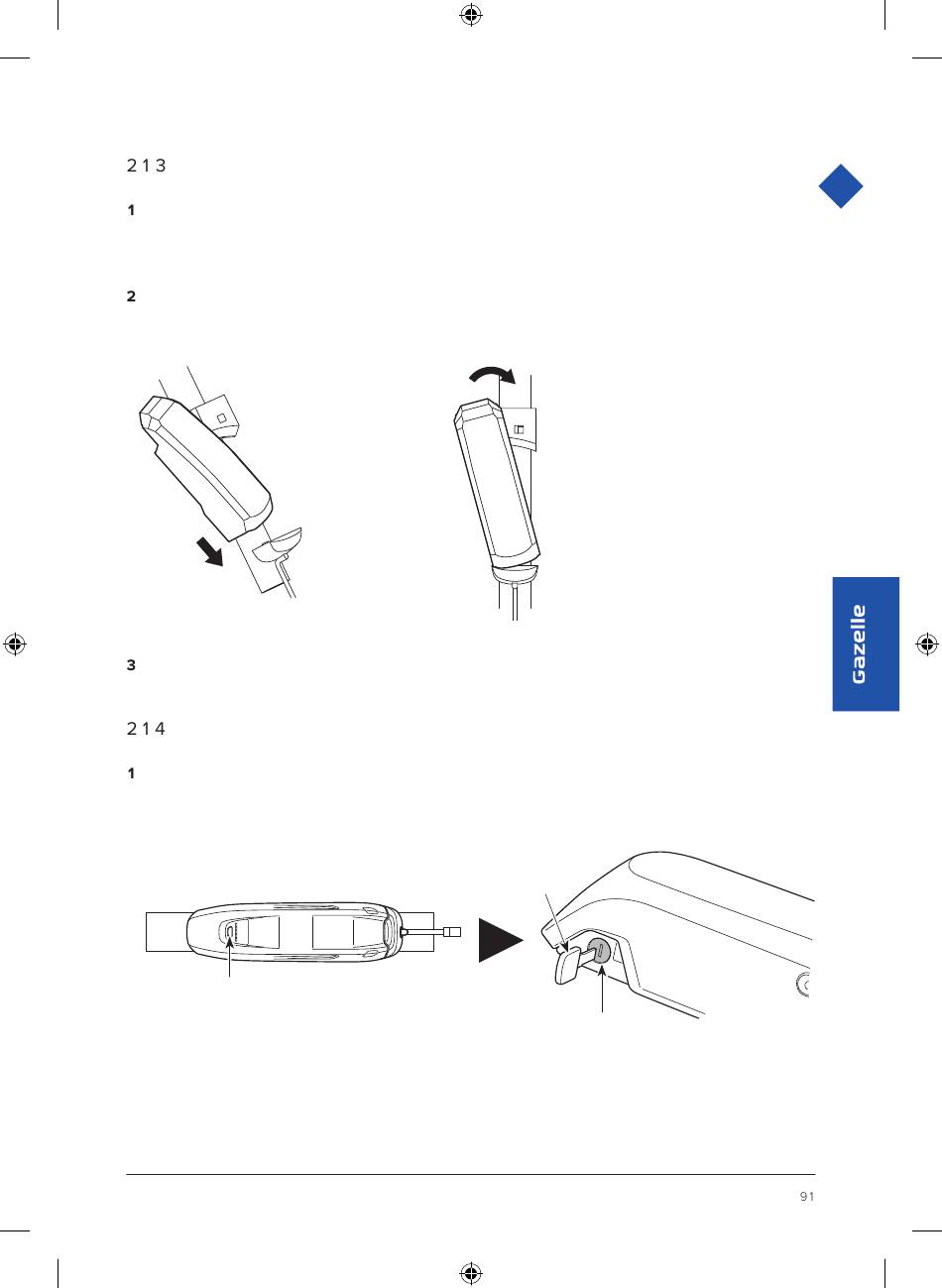 2 1 3

1

2

3

2 1 4

1

Gazelle

91